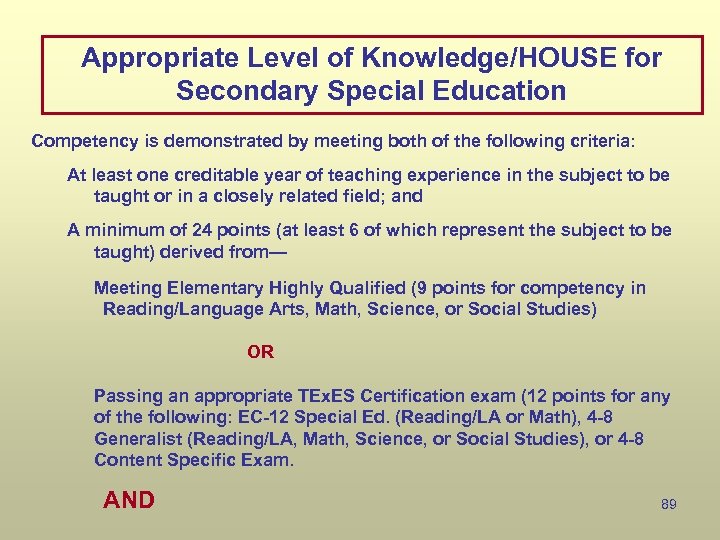 Appropriate Level of Knowledge/HOUSE for Secondary Special Education

Competency is demonstrated by meeting both of the following criteria:

At least one creditable year of teaching experience in the subject to be taught or in a closely related field; and

A minimum of 24 points (at least 6 of which represent the subject to be taught) derived from—

Meeting Elementary Highly Qualified (9 points for competency in Reading/Language Arts, Math, Science, or Social Studies)

OR

Passing an appropriate TExES Certification exam (12 points for any of the following: EC-12 Special Ed. (Reading/LA or Math), 4-8 Generalist (Reading/LA, Math, Science, or Social Studies), or 4-8 Content Specific Exam.

AND

89